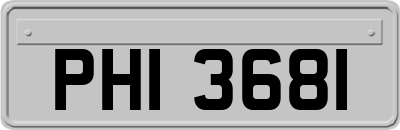 PHI 3681